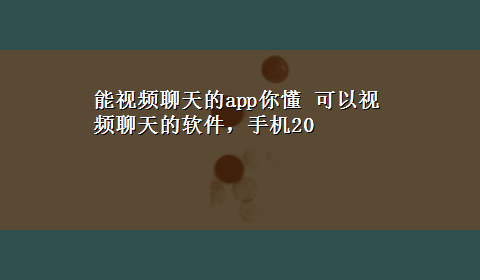 能视频聊天的app你懂 可以视频聊天的软件，手机20